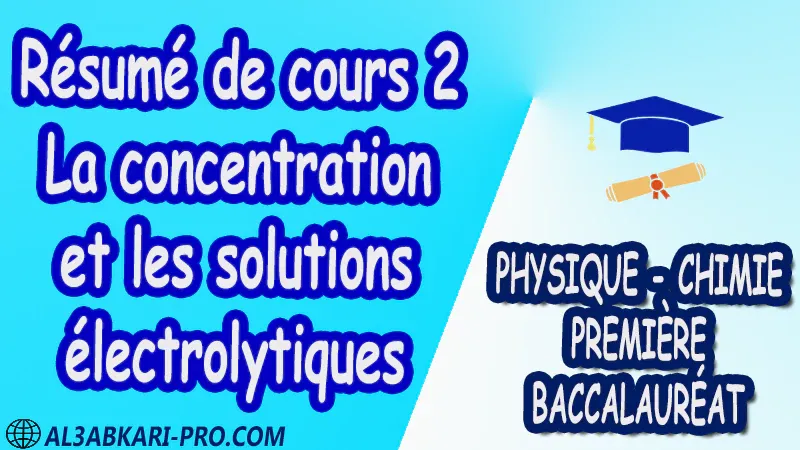 Résumé de cours 2
La concentration et les solutions électrolytiques

PHYSIQUE - CHIMIE
PREMIÈRE
BACCALAURÉAT

AL3ABKARI-PRO.COM